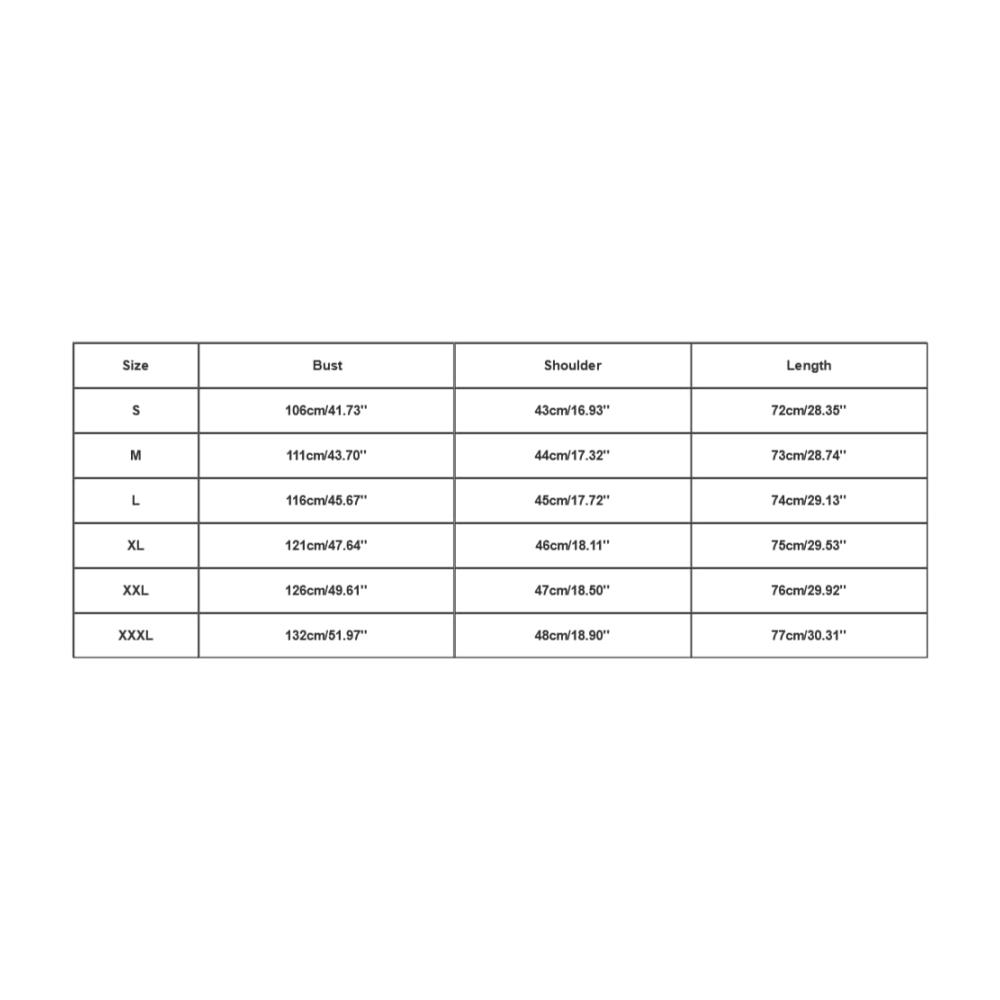 | Size | Bust | Shoulder | Length |
|---|---|---|---|
| S | 106cm/41.73'' | 43cm/16.93'' | 72cm/28.35'' |
| M | 111cm/43.70'' | 44cm/17.32'' | 73cm/28.74'' |
| L | 116cm/45.67'' | 45cm/17.72'' | 74cm/29.13'' |
| XL | 121cm/47.64'' | 46cm/18.11'' | 75cm/29.53'' |
| XXL | 126cm/49.61'' | 47cm/18.50'' | 76cm/29.92'' |
| XXXL | 132cm/51.97'' | 48cm/18.90'' | 77cm/30.31'' |